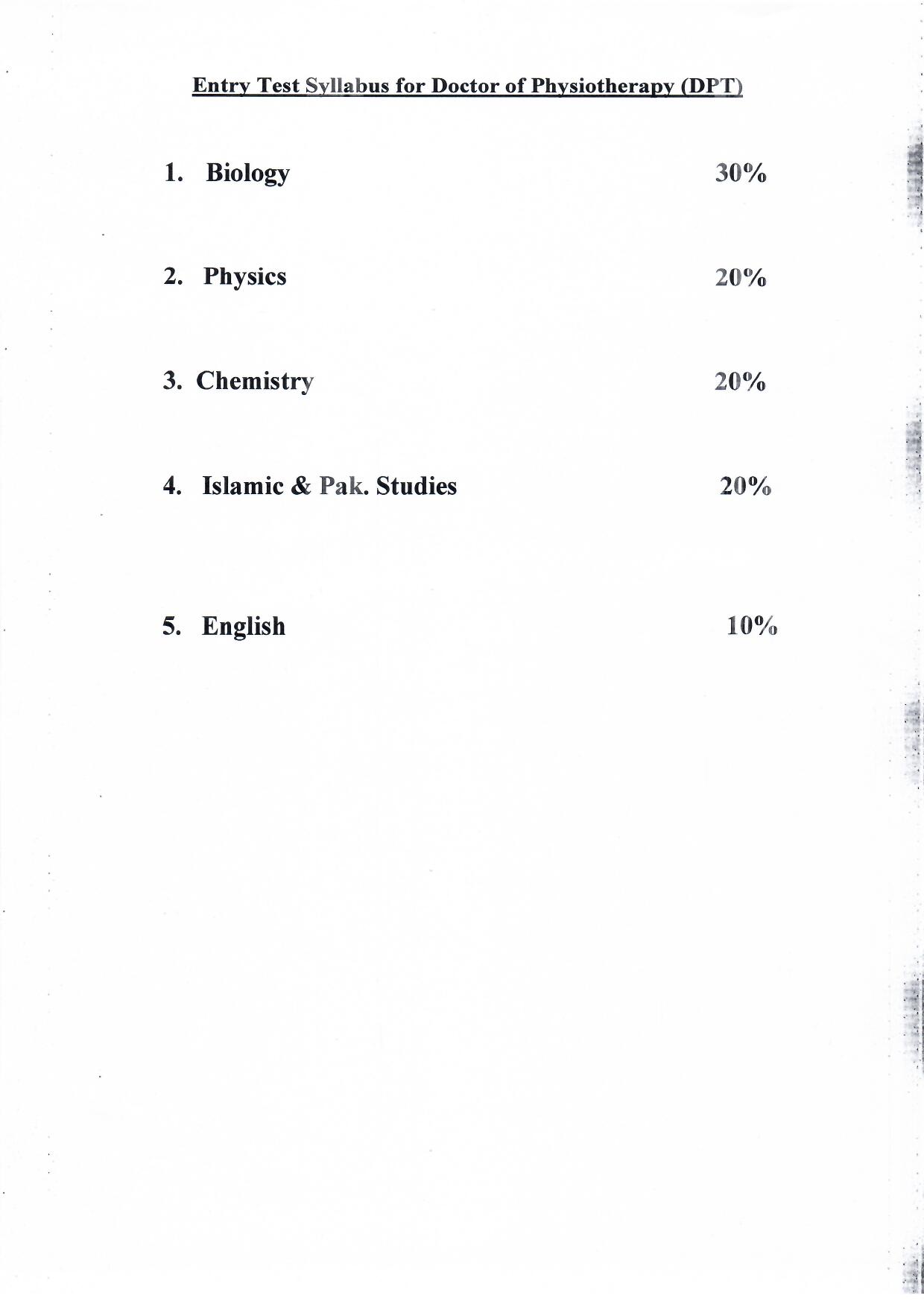 Entry Test Syllabus for Doctor of Physiotherapy (DPT)

1. Biology 30%

2. Physics 20%

3. Chemistry 20%

4. Islamic & Pak. Studies 20%

5. English 10%